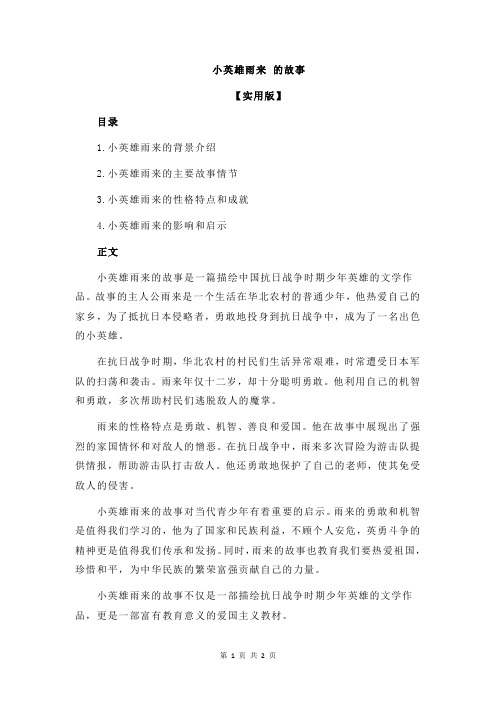 小英雄雨来 的故事

【实用版】

目录

1.小英雄雨来的背景介绍

2.小英雄雨来的主要故事情节

3.小英雄雨来的性格特点和成就

4.小英雄雨来的影响和启示

正文

小英雄雨来的故事是一篇描绘中国抗日战争时期少年英雄的文学作品。故事的主人公雨来是一个生活在华北农村的普通少年，他热爱自己的家乡，为了抵抗日本侵略者，勇敢地投身到抗日战争中，成为了一名出色的小英雄。

在抗日战争时期，华北农村的村民们生活异常艰难，时常遭受日本军队的扫荡和袭击。雨来年仅十二岁，却十分聪明勇敢。他利用自己的机智和勇敢，多次帮助村民们逃脱敌人的魔掌。

雨来的性格特点是勇敢、机智、善良和爱国。他在故事中展现出了强烈的家国情怀和对敌人的憎恶。在抗日战争中，雨来多次冒险为游击队提供情报，帮助游击队打击敌人。他还勇敢地保护了自己的老师，使其免受敌人的侵害。

小英雄雨来的故事对当代青少年有着重要的启示。雨来的勇敢和机智是值得我们学习的，他为了国家和民族利益，不顾个人安危，英勇斗争的精神更是值得我们传承和发扬。同时，雨来的故事也教育我们要热爱祖国，珍惜和平，为中华民族的繁荣富强贡献自己的力量。

小英雄雨来的故事不仅是一部描绘抗日战争时期少年英雄的文学作品，更是一部富有教育意义的爱国主义教材。

第 1 页 共 2 页